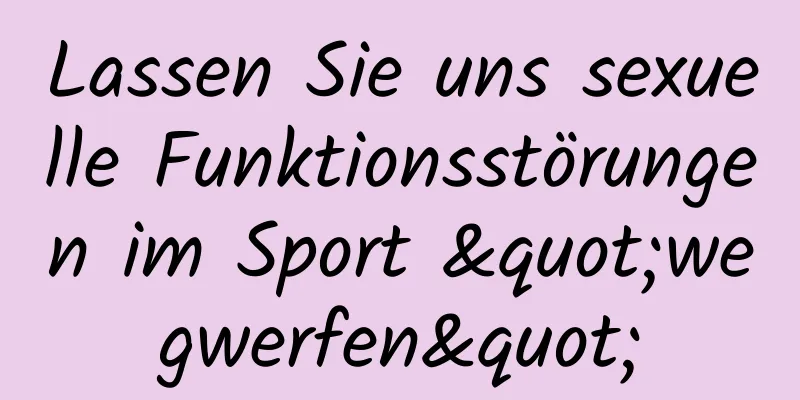 Lassen Sie uns sexuelle Funktionsstörungen im Sport &quot;wegwerfen&quot;